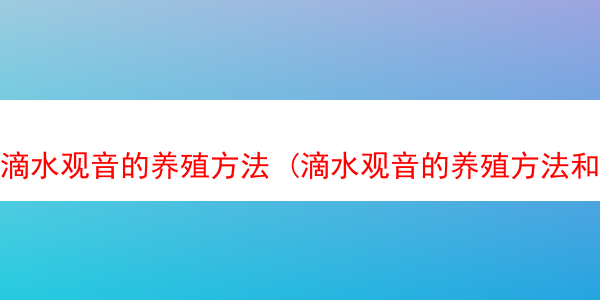 滴水观音的养殖方法（滴水观音的养殖方法和